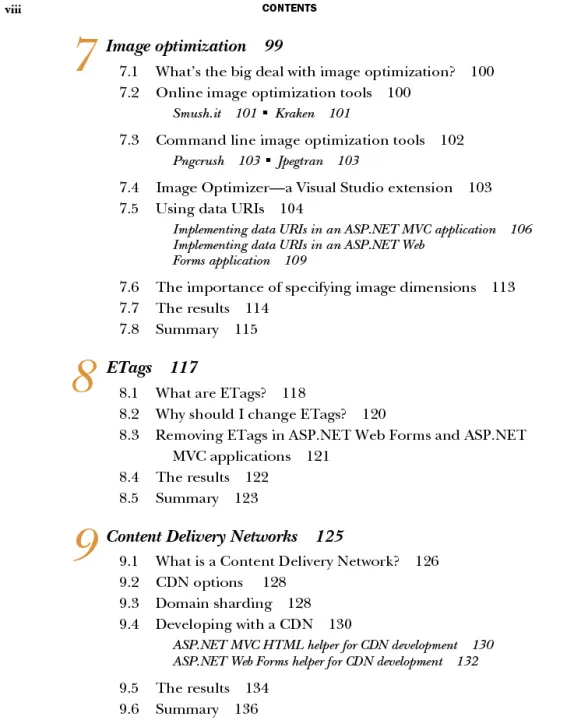 viii CONTENTS

7 Image optimization 99

7.1 What's the big deal with image optimization? 100
7.2 Online image optimization tools 100
Smush.it 101 ▪ Kraken 101
7.3 Command line image optimization tools 102
Pngcrush 103 ▪ Jpegtran 103
7.4 Image Optimizer—a Visual Studio extension 103
7.5 Using data URIs 104
Implementing data URIs in an ASP.NET MVC application 106
Implementing data URIs in an ASP.NET Web Forms application 109
7.6 The importance of specifying image dimensions 113
7.7 The results 114
7.8 Summary 115

8 ETags 117

8.1 What are ETags? 118
8.2 Why should I change ETags? 120
8.3 Removing ETags in ASP.NET Web Forms and ASP.NET MVC applications 121
8.4 The results 122
8.5 Summary 123

9 Content Delivery Networks 125

9.1 What is a Content Delivery Network? 126
9.2 CDN options 128
9.3 Domain sharding 128
9.4 Developing with a CDN 130
ASP.NET MVC HTML helper for CDN development 130
ASP.NET Web Forms helper for CDN development 132
9.5 The results 134
9.6 Summary 136